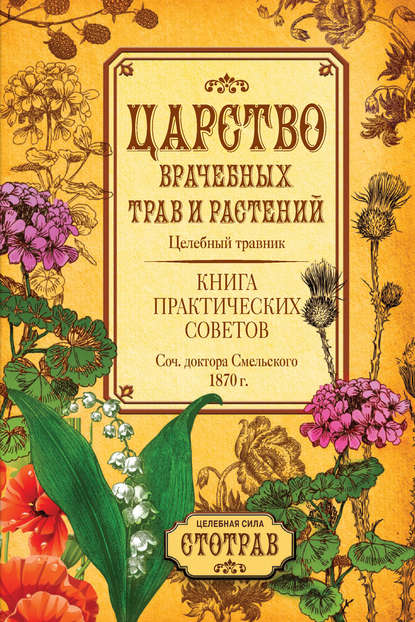 ЦАРСТВО
ВРАЧЕБНЫХ
ТРАВ И РАСТЕНИЙ

Целебный травник

КНИГА
ПРАКТИЧЕСКИХ
СОВЕТОВ

Соч. доктора Смельского
1870 г.

ЦЕЛЕБНАЯ СИЛА
СТОТРАВ